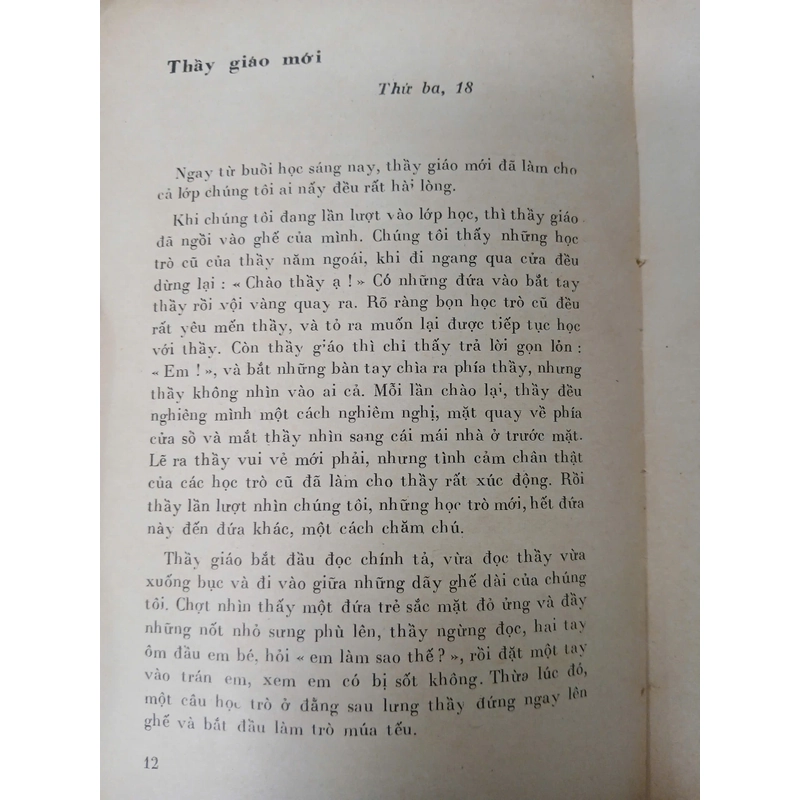 Thầy giáo mới

Thứ ba, 18

Ngay từ buổi học sáng nay, thầy giáo mới đã làm cho cả lớp chúng tôi ai nấy đều rất hài lòng.

Khi chúng tôi đang lần lượt vào lớp học, thì thầy giáo đã ngồi vào ghế của mình. Chúng tôi thấy những học trò cũ của thầy năm ngoái, khi đi ngang qua cửa đều dừng lại : « Chào thầy ạ ! » Có những đứa vào bắt tay thầy rồi vội vàng quay ra. Rõ ràng bọn học trò cũ đều rất yêu mến thầy, và tỏ ra muốn lại được tiếp tục học với thầy. Còn thầy giáo thì chỉ thấy trả lời gọn lỏn : « Em ! », và bắt những bàn tay chìa ra phía thầy, nhưng thầy không nhìn vào ai cả. Mỗi lần chào lại, thầy đều nghiêng mình một cách nghiêm nghị, mặt quay về phía cửa sổ và mắt thầy nhìn sang cái mái nhà ở trước mặt. Lẽ ra thầy vui vẻ mới phải, nhưng tình cảm chân thật của các học trò cũ đã làm cho thầy rất xúc động. Rồi thầy lần lượt nhìn chúng tôi, những học trò mới, hết đứa này đến đứa khác, một cách chăm chú.

Thầy giáo bắt đầu đọc chính tả, vừa đọc thầy vừa xuống bục và đi vào giữa những dãy ghế dài của chúng tôi. Chợt nhìn thấy một đứa trẻ sắc mặt đỏ ửng và đầy những nốt nhỏ sưng phù lên, thầy ngừng đọc, hai tay ôm đầu em bé, hỏi « em làm sao thế ? », rồi đặt một tay vào trán em, xem em có bị sốt không. Thừa lúc đó, một cậu học trò ở đằng sau lưng thầy đứng ngay lên ghế và bắt đầu làm trò múa tếu.

12